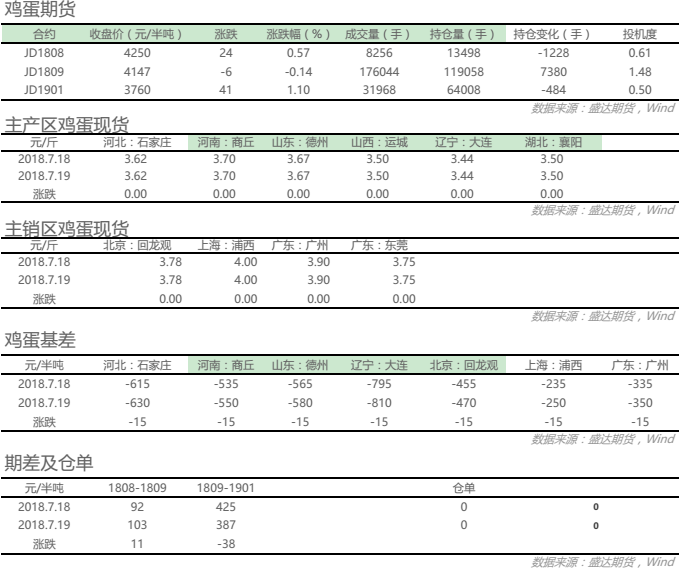 鸡蛋期货

| 合约 | 收盘价（元/半吨） | 涨跌 | 涨跌幅（%） | 成交量（手） | 持仓量（手） | 持仓变化（手） | 投机度 |
|---|---|---|---|---|---|---|---|
| JD1808 | 4250 | 24 | 0.57 | 8256 | 13498 | -1228 | 0.61 |
| JD1809 | 4147 | -6 | -0.14 | 176044 | 119058 | 7380 | 1.48 |
| JD1901 | 3760 | 41 | 1.10 | 31968 | 64008 | -484 | 0.50 |

数据来源：盛达期货，Wind

主产区鸡蛋现货

| 元/斤 | 河北：石家庄 | 河南：商丘 | 山东：德州 | 山西：运城 | 辽宁：大连 | 湖北：襄阳 |
|---|---|---|---|---|---|---|
| 2018.7.18 | 3.62 | 3.70 | 3.67 | 3.50 | 3.44 | 3.50 |
| 2018.7.19 | 3.62 | 3.70 | 3.67 | 3.50 | 3.44 | 3.50 |
| 涨跌 | 0.00 | 0.00 | 0.00 | 0.00 | 0.00 | 0.00 |

数据来源：盛达期货，Wind

主销区鸡蛋现货

| 元/斤 | 北京：回龙观 | 上海：浦西 | 广东：广州 | 广东：东莞 |
|---|---|---|---|---|
| 2018.7.18 | 3.78 | 4.00 | 3.90 | 3.75 |
| 2018.7.19 | 3.78 | 4.00 | 3.90 | 3.75 |
| 涨跌 | 0.00 | 0.00 | 0.00 | 0.00 |

数据来源：盛达期货，Wind

鸡蛋基差

| 元/半吨 | 河北：石家庄 | 河南：商丘 | 山东：德州 | 辽宁：大连 | 北京：回龙观 | 上海：浦西 | 广东：广州 |
|---|---|---|---|---|---|---|---|
| 2018.7.18 | -615 | -535 | -565 | -795 | -455 | -235 | -335 |
| 2018.7.19 | -630 | -550 | -580 | -810 | -470 | -250 | -350 |
| 涨跌 | -15 | -15 | -15 | -15 | -15 | -15 | -15 |

数据来源：盛达期货，Wind

期差及仓单

| 元/半吨 | 1808-1809 | 1809-1901 | 仓单 | |
|---|---|---|---|---|
| 2018.7.18 | 92 | 425 | 0 | 0 |
| 2018.7.19 | 103 | 387 | 0 | 0 |
| 涨跌 | 11 | -38 | | |

数据来源：盛达期货，Wind